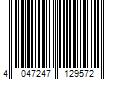 4 047247 129572